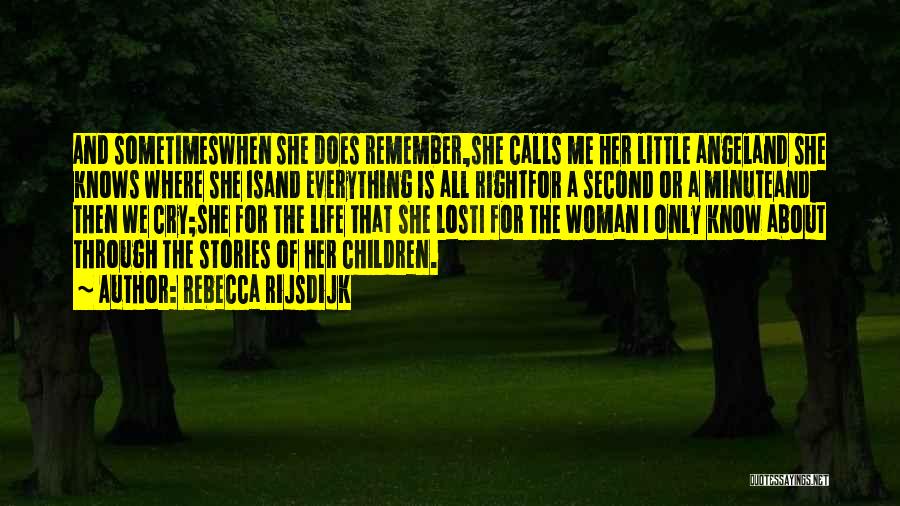 AND SOMETIMESWHEN SHE DOES REMEMBER,SHE CALLS ME HER LITTLE ANGELAND SHE KNOWS WHERE SHE ISAND EVERYTHING IS ALL RIGHTFOR A SECOND OR A MINUTEAND THEN WE CRY;SHE FOR THE LIFE THAT SHE LOSTI FOR THE WOMAN I ONLY KNOW ABOUT THROUGH THE STORIES OF HER CHILDREN.

~ AUTHOR: REBECCA RIJSDIJK

QUOTESSAYINGS.NET